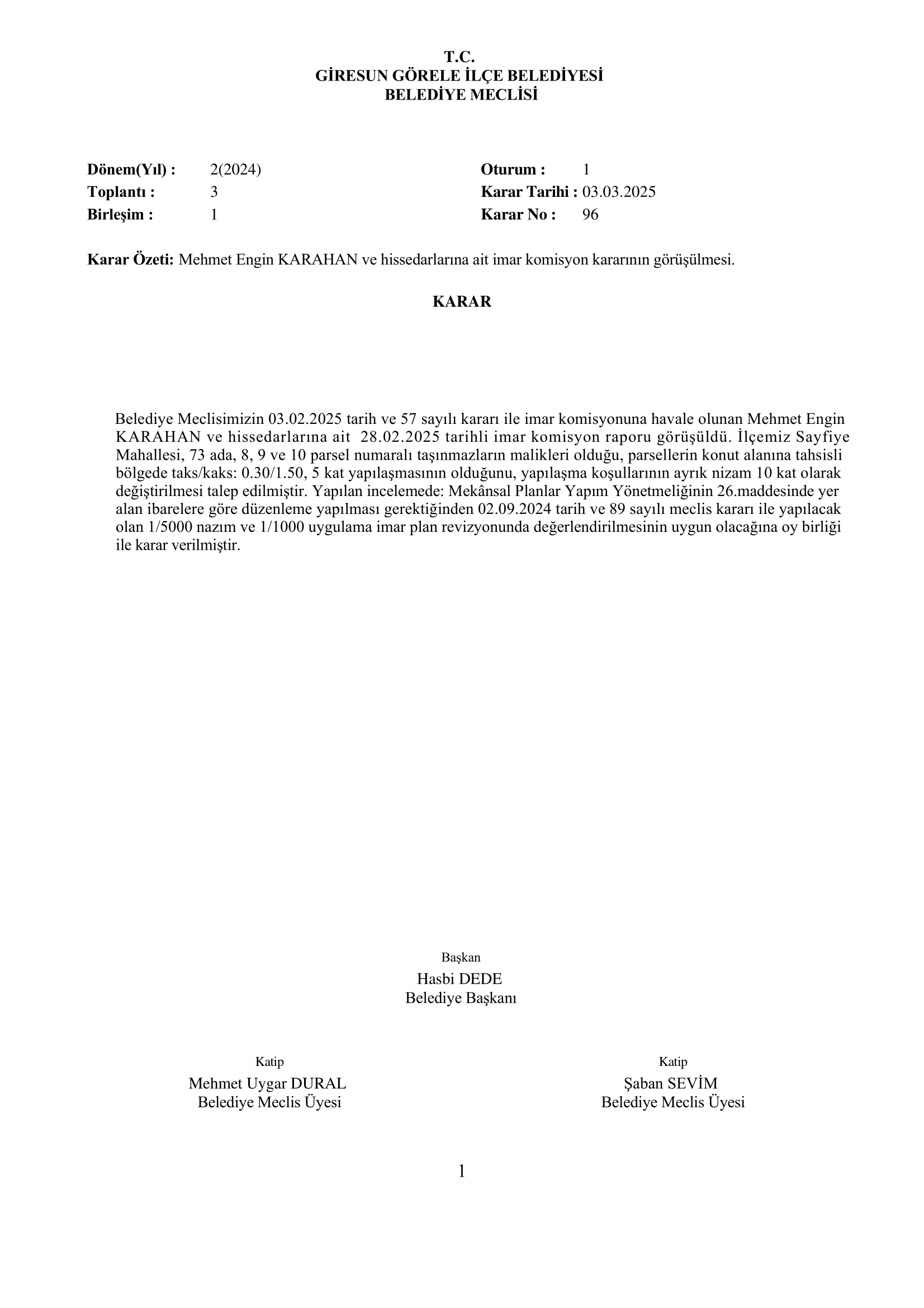 T.C.
GİRESUN GÖRELE İLÇE BELEDİYESİ
BELEDİYE MECLİSİ

Dönem(Yıl) : 2(2024)
Toplantı : 3
Birleşim : 1

Oturum : 1
Karar Tarihi : 03.03.2025
Karar No : 96

Karar Özeti: Mehmet Engin KARAHAN ve hissedarlarına ait imar komisyon kararının görüşülmesi.

KARAR

Belediye Meclisimizin 03.02.2025 tarih ve 57 sayılı kararı ile imar komisyonuna havale olunan Mehmet Engin KARAHAN ve hissedarlarına ait 28.02.2025 tarihli imar komisyon raporu görüşüldü. İlçemiz Sayfiye Mahallesi, 73 ada, 8, 9 ve 10 parsel numaralı taşınmazların malikleri olduğu, parsellerin konut alanına tahsisli bölgede taks/kaks: 0.30/1.50, 5 kat yapılaşmasının olduğunu, yapılaşma koşullarının ayrık nizam 10 kat olarak değiştirilmesi talep edilmiştir. Yapılan incelemede: Mekânsal Planlar Yapım Yönetmeliğinin 26.maddesinde yer alan ibarelere göre düzenleme yapılması gerektiğinden 02.09.2024 tarih ve 89 sayılı meclis kararı ile yapılacak olan 1/5000 nazım ve 1/1000 uygulama imar plan revizyonunda değerlendirilmesinin uygun olacağına oy birliği ile karar verilmiştir.

Başkan
Hasbi DEDE
Belediye Başkanı

Katip
Mehmet Uygar DURAL
Belediye Meclis Üyesi

Katip
Şaban SEVİM
Belediye Meclis Üyesi

1